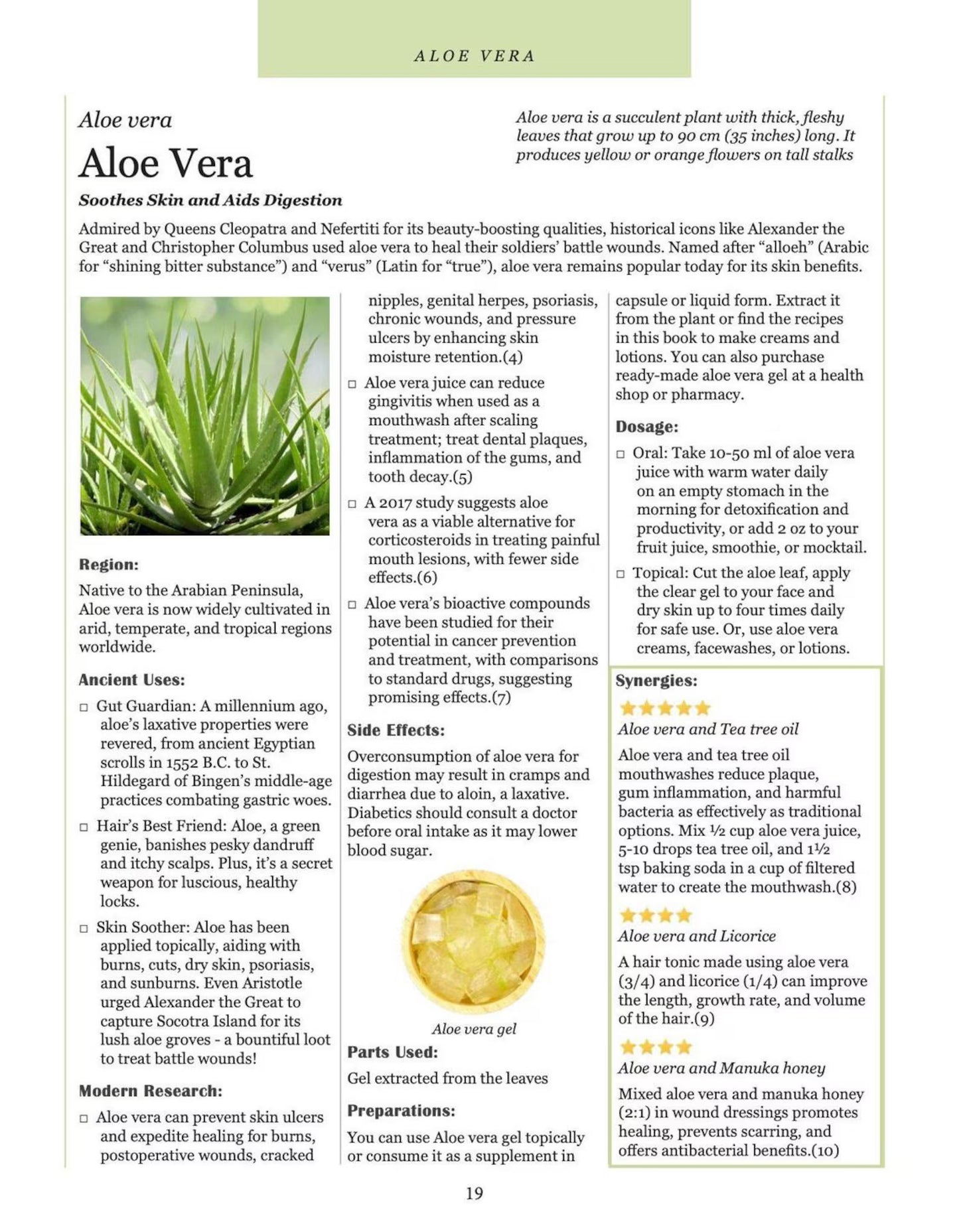 ALOE VERA

Aloe vera

Aloe Vera

Aloe vera is a succulent plant with thick, fleshy leaves that grow up to 90 cm (35 inches) long. It produces yellow or orange flowers on tall stalks

Soothes Skin and Aids Digestion

Admired by Queens Cleopatra and Nefertiti for its beauty-boosting qualities, historical icons like Alexander the Great and Christopher Columbus used aloe vera to heal their soldiers' battle wounds. Named after "alloeh" (Arabic for "shining bitter substance") and "verus" (Latin for "true"), aloe vera remains popular today for its skin benefits.

Region:

Native to the Arabian Peninsula, Aloe vera is now widely cultivated in arid, temperate, and tropical regions worldwide.

Ancient Uses:

□ Gut Guardian: A millennium ago, aloe's laxative properties were revered, from ancient Egyptian scrolls in 1552 B.C. to St. Hildegard of Bingen's middle-age practices combating gastric woes.

□ Hair's Best Friend: Aloe, a green genie, banishes pesky dandruff and itchy scalps. Plus, it's a secret weapon for luscious, healthy locks.

□ Skin Soother: Aloe has been applied topically, aiding with burns, cuts, dry skin, psoriasis, and sunburns. Even Aristotle urged Alexander the Great to capture Socotra Island for its lush aloe groves - a bountiful loot to treat battle wounds!

Modern Research:

□ Aloe vera can prevent skin ulcers and expedite healing for burns, postoperative wounds, cracked nipples, genital herpes, psoriasis, chronic wounds, and pressure ulcers by enhancing skin moisture retention.(4)

□ Aloe vera juice can reduce gingivitis when used as a mouthwash after scaling treatment; treat dental plaques, inflammation of the gums, and tooth decay.(5)

□ A 2017 study suggests aloe vera as a viable alternative for corticosteroids in treating painful mouth lesions, with fewer side effects.(6)

□ Aloe vera's bioactive compounds have been studied for their potential in cancer prevention and treatment, with comparisons to standard drugs, suggesting promising effects.(7)

Side Effects:

Overconsumption of aloe vera for digestion may result in cramps and diarrhea due to aloin, a laxative. Diabetics should consult a doctor before oral intake as it may lower blood sugar.

Aloe vera gel

Parts Used:

Gel extracted from the leaves

Preparations:

You can use Aloe vera gel topically or consume it as a supplement in capsule or liquid form. Extract it from the plant or find the recipes in this book to make creams and lotions. You can also purchase ready-made aloe vera gel at a health shop or pharmacy.

Dosage:

□ Oral: Take 10-50 ml of aloe vera juice with warm water daily on an empty stomach in the morning for detoxification and productivity, or add 2 oz to your fruit juice, smoothie, or mocktail.

□ Topical: Cut the aloe leaf, apply the clear gel to your face and dry skin up to four times daily for safe use. Or, use aloe vera creams, facewashes, or lotions.

Synergies:

★★★★★
Aloe vera and Tea tree oil

Aloe vera and tea tree oil mouthwashes reduce plaque, gum inflammation, and harmful bacteria as effectively as traditional options. Mix ½ cup aloe vera juice, 5-10 drops tea tree oil, and 1½ tsp baking soda in a cup of filtered water to create the mouthwash.(8)

★★★★
Aloe vera and Licorice

A hair tonic made using aloe vera (3/4) and licorice (1/4) can improve the length, growth rate, and volume of the hair.(9)

★★★★
Aloe vera and Manuka honey

Mixed aloe vera and manuka honey (2:1) in wound dressings promotes healing, prevents scarring, and offers antibacterial benefits.(10)

19